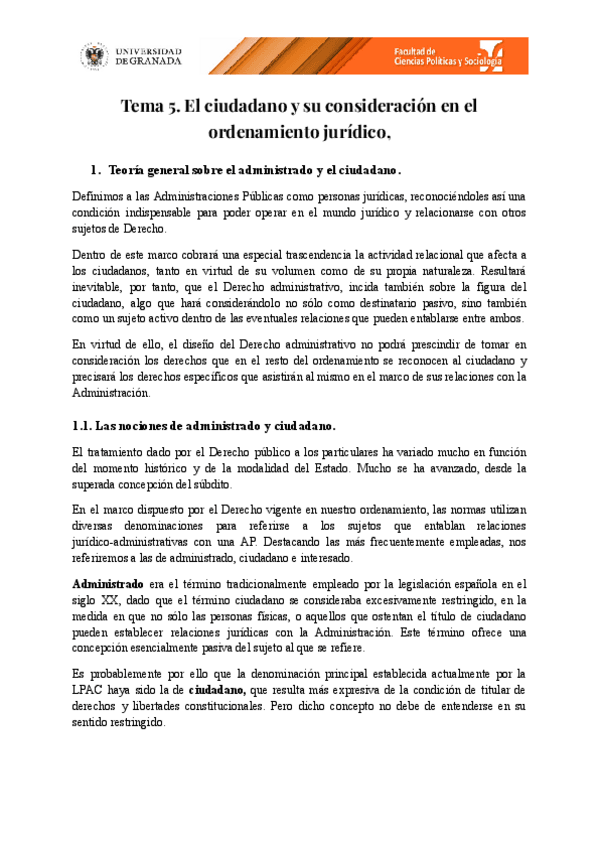 UNIVERSIDAD DE GRANADA

Facultad de Ciencias Políticas y Sociología

Tema 5. El ciudadano y su consideración en el ordenamiento jurídico.

1. Teoría general sobre el administrado y el ciudadano.

Definimos a las Administraciones Públicas como personas jurídicas, reconociéndoles así una condición indispensable para poder operar en el mundo jurídico y relacionarse con otros sujetos de Derecho.

Dentro de este marco cobrará una especial trascendencia la actividad relacional que afecta a los ciudadanos, tanto en virtud de su volumen como de su propia naturaleza. Resultará inevitable, por tanto, que el Derecho administrativo, incida también sobre la figura del ciudadano, algo que hará considerándolo no sólo como destinatario pasivo, sino también como un sujeto activo dentro de las eventuales relaciones que pueden entablarse entre ambos.

En virtud de ello, el diseño del Derecho administrativo no podrá prescindir de tomar en consideración los derechos que en el resto del ordenamiento se reconocen al ciudadano y precisará los derechos específicos que asistirán al mismo en el marco de sus relaciones con la Administración.

1.1. Las nociones de administrado y ciudadano.

El tratamiento dado por el Derecho público a los particulares ha variado mucho en función del momento histórico y de la modalidad del Estado. Mucho se ha avanzado, desde la superada concepción del súbdito.

En el marco dispuesto por el Derecho vigente en nuestro ordenamiento, las normas utilizan diversas denominaciones para referirse a los sujetos que entablan relaciones jurídico-administrativas con una AP. Destacando las más frecuentemente empleadas, nos referiremos a las de administrado, ciudadano e interesado.

Administrado era el término tradicionalmente empleado por la legislación española en el siglo XX, dado que el término ciudadano se consideraba excesivamente restringido, en la medida en que no sólo las personas físicas, o aquellos que ostentan el título de ciudadano pueden establecer relaciones jurídicas con la Administración. Este término ofrece una concepción esencialmente pasiva del sujeto al que se refiere.

Es probablemente por ello que la denominación principal establecida actualmente por la LPAC haya sido la de ciudadano, que resulta más expresiva de la condición de titular de derechos y libertades constitucionales. Pero dicho concepto no debe de entenderse en su sentido restringido.